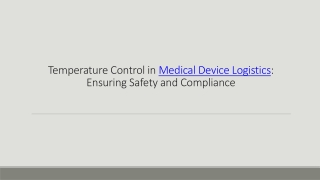 Temperature Control in Medical Device Logistics: Ensuring Safety and Compliance